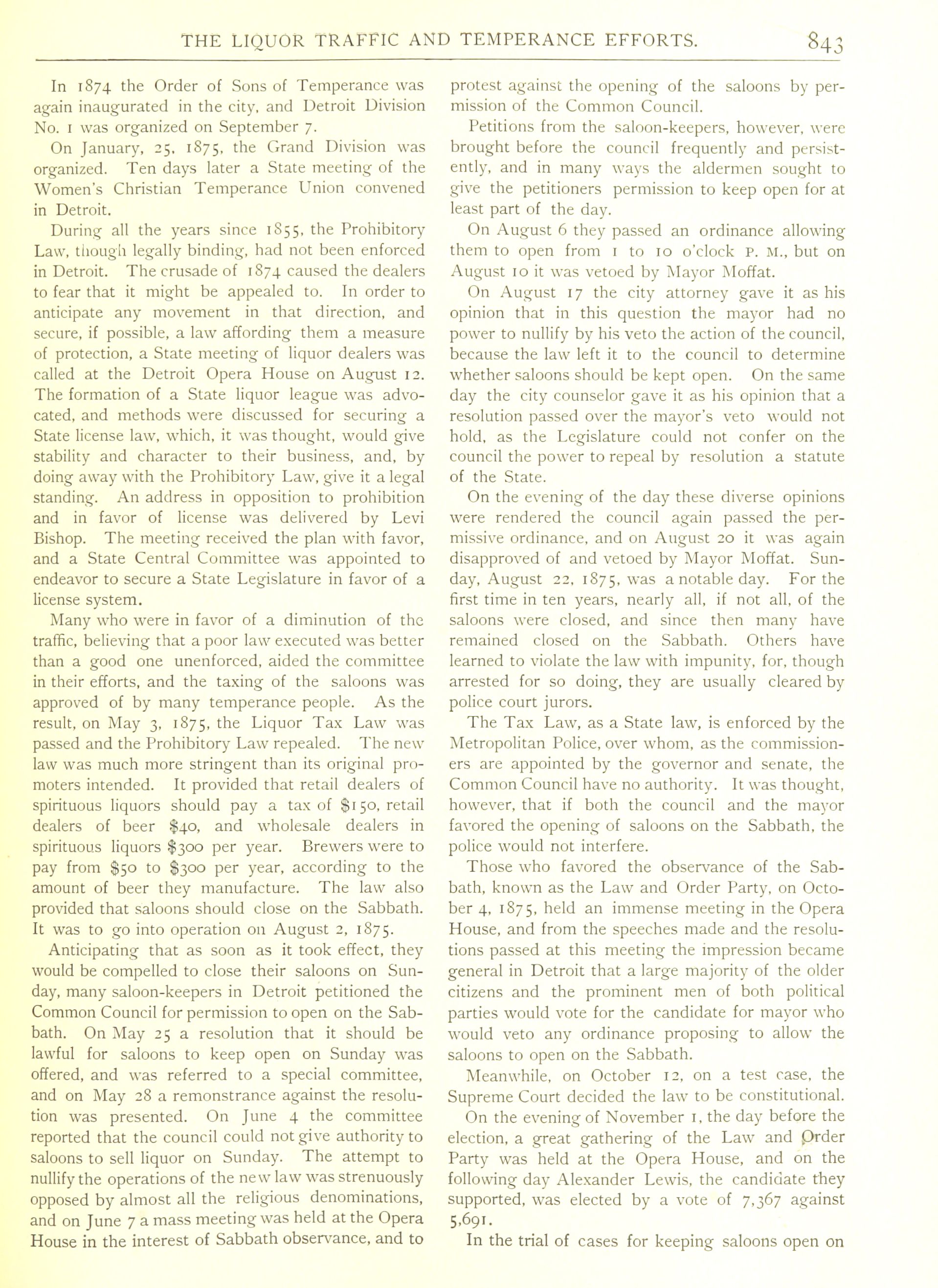 THE LIQUOR TRAFFIC AND TEMPERANCE EFFORTS. 843

In 1874 the Order of Sons of Temperance was again inaugurated in the city, and Detroit Division No. 1 was organized on September 7.

On January, 25, 1875, the Grand Division was organized. Ten days later a State meeting of the Women's Christian Temperance Union convened in Detroit.

During all the years since 1855, the Prohibitory Law, though legally binding, had not been enforced in Detroit. The crusade of 1874 caused the dealers to fear that it might be appealed to. In order to anticipate any movement in that direction, and secure, if possible, a law affording them a measure of protection, a State meeting of liquor dealers was called at the Detroit Opera House on August 12. The formation of a State liquor league was advocated, and methods were discussed for securing a State license law, which, it was thought, would give stability and character to their business, and, by doing away with the Prohibitory Law, give it a legal standing. An address in opposition to prohibition and in favor of license was delivered by Levi Bishop. The meeting received the plan with favor, and a State Central Committee was appointed to endeavor to secure a State Legislature in favor of a license system.

Many who were in favor of a diminution of the traffic, believing that a poor law executed was better than a good one unenforced, aided the committee in their efforts, and the taxing of the saloons was approved of by many temperance people. As the result, on May 3, 1875, the Liquor Tax Law was passed and the Prohibitory Law repealed. The new law was much more stringent than its original promoters intended. It provided that retail dealers of spirituous liquors should pay a tax of $150, retail dealers of beer $40, and wholesale dealers in spirituous liquors $300 per year. Brewers were to pay from $50 to $300 per year, according to the amount of beer they manufacture. The law also provided that saloons should close on the Sabbath. It was to go into operation on August 2, 1875.

Anticipating that as soon as it took effect, they would be compelled to close their saloons on Sunday, many saloon-keepers in Detroit petitioned the Common Council for permission to open on the Sabbath. On May 25 a resolution that it should be lawful for saloons to keep open on Sunday was offered, and was referred to a special committee, and on May 28 a remonstrance against the resolution was presented. On June 4 the committee reported that the council could not give authority to saloons to sell liquor on Sunday. The attempt to nullify the operations of the new law was strenuously opposed by almost all the religious denominations, and on June 7 a mass meeting was held at the Opera House in the interest of Sabbath observance, and to protest against the opening of the saloons by permission of the Common Council.

Petitions from the saloon-keepers, however, were brought before the council frequently and persistently, and in many ways the aldermen sought to give the petitioners permission to keep open for at least part of the day.

On August 6 they passed an ordinance allowing them to open from 1 to 10 o'clock P. M., but on August 10 it was vetoed by Mayor Moffat.

On August 17 the city attorney gave it as his opinion that in this question the mayor had no power to nullify by his veto the action of the council, because the law left it to the council to determine whether saloons should be kept open. On the same day the city counselor gave it as his opinion that a resolution passed over the mayor's veto would not hold, as the Legislature could not confer on the council the power to repeal by resolution a statute of the State.

On the evening of the day these diverse opinions were rendered the council again passed the permissive ordinance, and on August 20 it was again disapproved of and vetoed by Mayor Moffat. Sunday, August 22, 1875, was a notable day. For the first time in ten years, nearly all, if not all, of the saloons were closed, and since then many have remained closed on the Sabbath. Others have learned to violate the law with impunity, for, though arrested for so doing, they are usually cleared by police court jurors.

The Tax Law, as a State law, is enforced by the Metropolitan Police, over whom, as the commissioners are appointed by the governor and senate, the Common Council have no authority. It was thought, however, that if both the council and the mayor favored the opening of saloons on the Sabbath, the police would not interfere.

Those who favored the observance of the Sabbath, known as the Law and Order Party, on October 4, 1875, held an immense meeting in the Opera House, and from the speeches made and the resolutions passed at this meeting the impression became general in Detroit that a large majority of the older citizens and the prominent men of both political parties would vote for the candidate for mayor who would veto any ordinance proposing to allow the saloons to open on the Sabbath.

Meanwhile, on October 12, on a test case, the Supreme Court decided the law to be constitutional.

On the evening of November 1, the day before the election, a great gathering of the Law and Order Party was held at the Opera House, and on the following day Alexander Lewis, the candidate they supported, was elected by a vote of 7,367 against 5,691.

In the trial of cases for keeping saloons open on